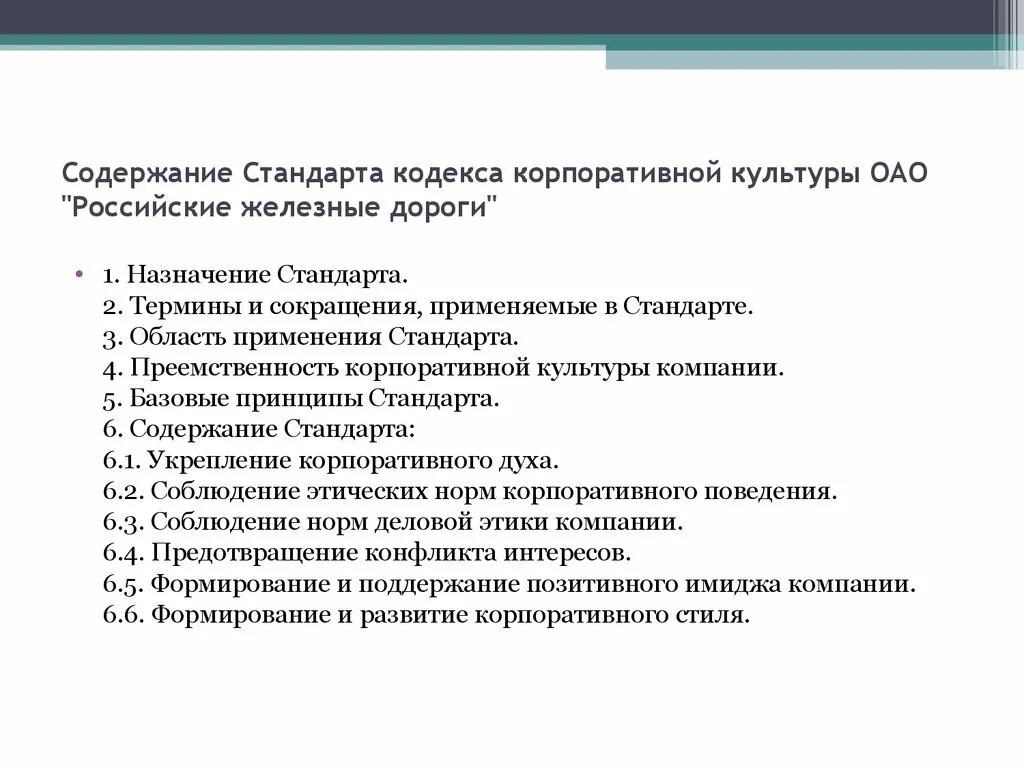 Содержание Стандарта кодекса корпоративной культуры ОАО "Российские железные дороги"

• 1. Назначение Стандарта.
2. Термины и сокращения, применяемые в Стандарте.
3. Область применения Стандарта.
4. Преемственность корпоративной культуры компании.
5. Базовые принципы Стандарта.
6. Содержание Стандарта:
6.1. Укрепление корпоративного духа.
6.2. Соблюдение этических норм корпоративного поведения.
6.3. Соблюдение норм деловой этики компании.
6.4. Предотвращение конфликта интересов.
6.5. Формирование и поддержание позитивного имиджа компании.
6.6. Формирование и развитие корпоративного стиля.